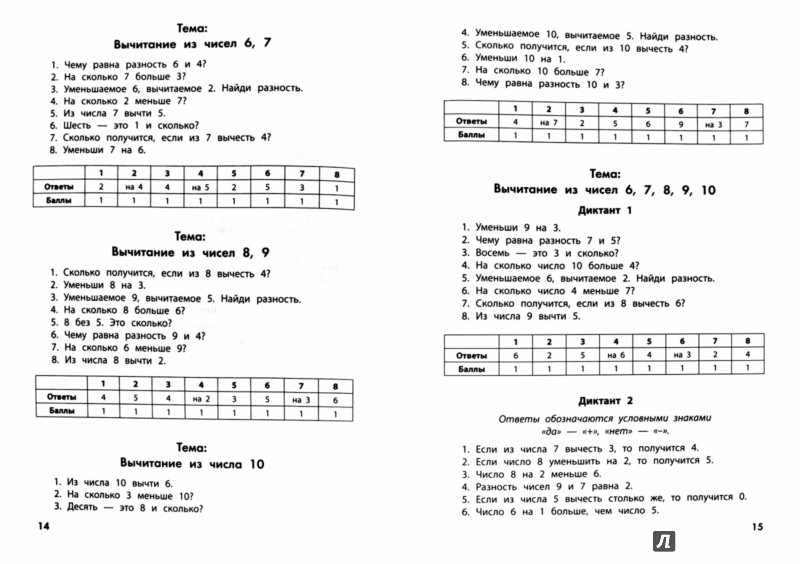 Тема:
Вычитание из чисел 6, 7

1. Чему равна разность 6 и 4?
2. На сколько 7 больше 3?
3. Уменьшаемое 6, вычитаемое 2. Найди разность.
4. На сколько 2 меньше 7?
5. Из числа 7 вычти 5.
6. Шесть — это 1 и сколько?
7. Сколько получится, если из 7 вычесть 4?
8. Уменьши 7 на 6.

| | 1 | 2 | 3 | 4 | 5 | 6 | 7 | 8 |
|---|---|---|---|---|---|---|---|---|
| Ответы | 2 | на 4 | 4 | на 5 | 2 | 5 | 3 | 1 |
| Баллы | 1 | 1 | 1 | 1 | 1 | 1 | 1 | 1 |

Тема:
Вычитание из чисел 8, 9

1. Сколько получится, если из 8 вычесть 4?
2. Уменьши 8 на 3.
3. Уменьшаемое 9, вычитаемое 5. Найди разность.
4. На сколько 8 больше 6?
5. 8 без 5. Это сколько?
6. Чему равна разность 9 и 4?
7. На сколько 6 меньше 9?
8. Из числа 8 вычти 2.

| | 1 | 2 | 3 | 4 | 5 | 6 | 7 | 8 |
|---|---|---|---|---|---|---|---|---|
| Ответы | 4 | 5 | 4 | на 2 | 3 | 5 | на 3 | 6 |
| Баллы | 1 | 1 | 1 | 1 | 1 | 1 | 1 | 1 |

Тема:
Вычитание из числа 10

1. Из числа 10 вычти 6.
2. На сколько 3 меньше 10?
3. Десять — это 8 и сколько?

14

4. Уменьшаемое 10, вычитаемое 5. Найди разность.
5. Сколько получится, если из 10 вычесть 4?
6. Уменьши 10 на 1.
7. На сколько 10 больше 7?
8. Чему равна разность 10 и 3?

| | 1 | 2 | 3 | 4 | 5 | 6 | 7 | 8 |
|---|---|---|---|---|---|---|---|---|
| Ответы | 4 | на 7 | 2 | 5 | 6 | 9 | на 3 | 7 |
| Баллы | 1 | 1 | 1 | 1 | 1 | 1 | 1 | 1 |

Тема:
Вычитание из чисел 6, 7, 8, 9, 10

Диктант 1

1. Уменьши 9 на 3.
2. Чему равна разность 7 и 5?
3. Восемь — это 3 и сколько?
4. На сколько число 10 больше 4?
5. Уменьшаемое 6, вычитаемое 2. Найди разность.
6. На сколько число 4 меньше 7?
7. Сколько получится, если из 8 вычесть 6?
8. Из числа 9 вычти 5.

| | 1 | 2 | 3 | 4 | 5 | 6 | 7 | 8 |
|---|---|---|---|---|---|---|---|---|
| Ответы | 6 | 2 | 5 | на 6 | 4 | на 3 | 2 | 4 |
| Баллы | 1 | 1 | 1 | 1 | 1 | 1 | 1 | 1 |

Диктант 2

Ответы обозначаются условными знаками «да» — «+», «нет» — «–».

1. Если из числа 7 вычесть 3, то получится 4.
2. Если число 8 уменьшить на 2, то получится 5.
3. Число 8 на 2 меньше 6.
4. Разность чисел 9 и 7 равна 2.
5. Если из числа 5 вычесть столько же, то получится 0.
6. Число 6 на 1 больше, чем число 5.

15